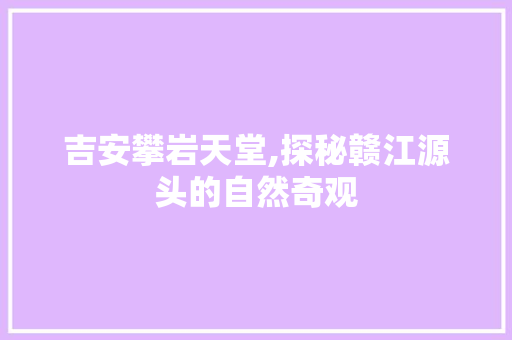 吉安攀岩天堂,探秘赣江源头的自然奇观